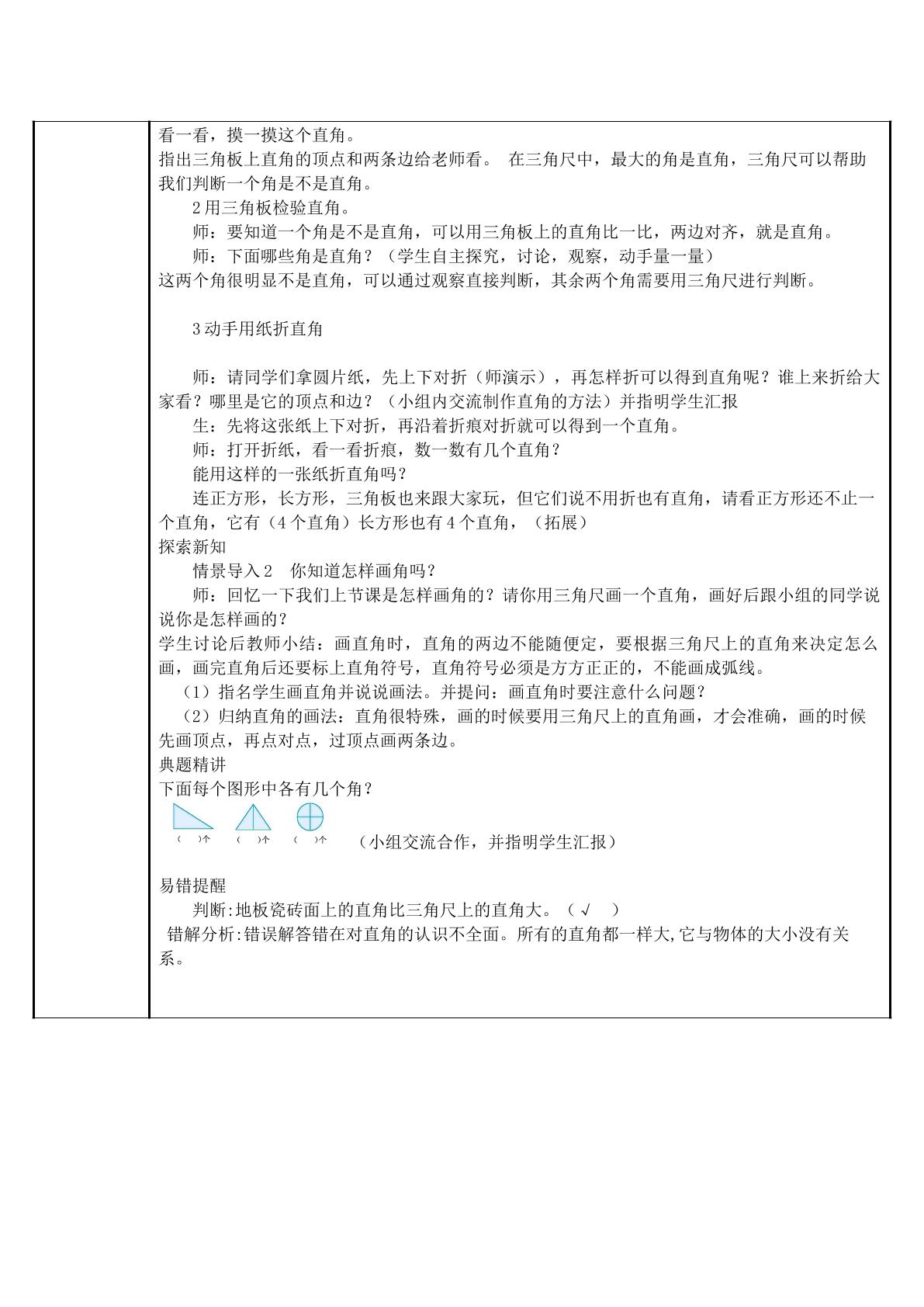 看一看，摸一摸这个直角。

指出三角板上直角的顶点和两条边给老师看。 在三角尺中，最大的角是直角，三角尺可以帮助我们判断一个角是不是直角。

2用三角板检验直角。

师：要知道一个角是不是直角，可以用三角板上的直角比一比，两边对齐，就是直角。

师：下面哪些角是直角？（学生自主探究，讨论，观察，动手量一量）

这两个角很明显不是直角，可以通过观察直接判断，其余两个角需要用三角尺进行判断。

3动手用纸折直角

师：请同学们拿圆片纸，先上下对折（师演示），再怎样折可以得到直角呢？谁上来折给大家看？哪里是它的顶点和边？（小组内交流制作直角的方法）并指明学生汇报

生：先将这张纸上下对折，再沿着折痕对折就可以得到一个直角。

师：打开折纸，看一看折痕，数一数有几个直角？

能用这样的一张纸折直角吗？

连正方形，长方形，三角板也来跟大家玩，但它们说不用折也有直角，请看正方形还不止一个直角，它有（4个直角）长方形也有4个直角，（拓展）

探索新知

情景导入2 你知道怎样画角吗？

师：回忆一下我们上节课是怎样画角的？请你用三角尺画一个直角，画好后跟小组的同学说说你是怎样画的？

学生讨论后教师小结：画直角时，直角的两边不能随便定，要根据三角尺上的直角来决定怎么画，画完直角后还要标上直角符号，直角符号必须是方方正正的，不能画成弧线。

（1）指名学生画直角并说说画法。并提问：画直角时要注意什么问题？

（2）归纳直角的画法：直角很特殊，画的时候要用三角尺上的直角画，才会准确，画的时候先画顶点，再点对点，过顶点画两条边。

典题精讲

下面每个图形中各有几个角？

（ ）个 （ ）个 （ ）个 （小组交流合作，并指明学生汇报）

易错提醒

判断:地板瓷砖面上的直角比三角尺上的直角大。（ √ ）

错解分析:错误解答错在对直角的认识不全面。所有的直角都一样大,它与物体的大小没有关系。